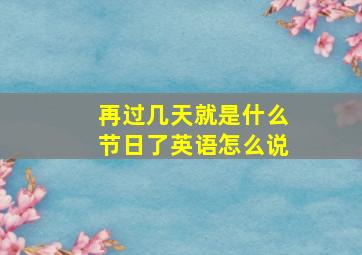 再过几天就是什么节日了英语怎么说